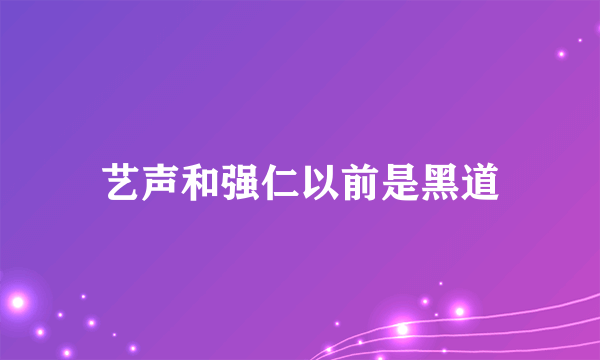 艺声和强仁以前是黑道